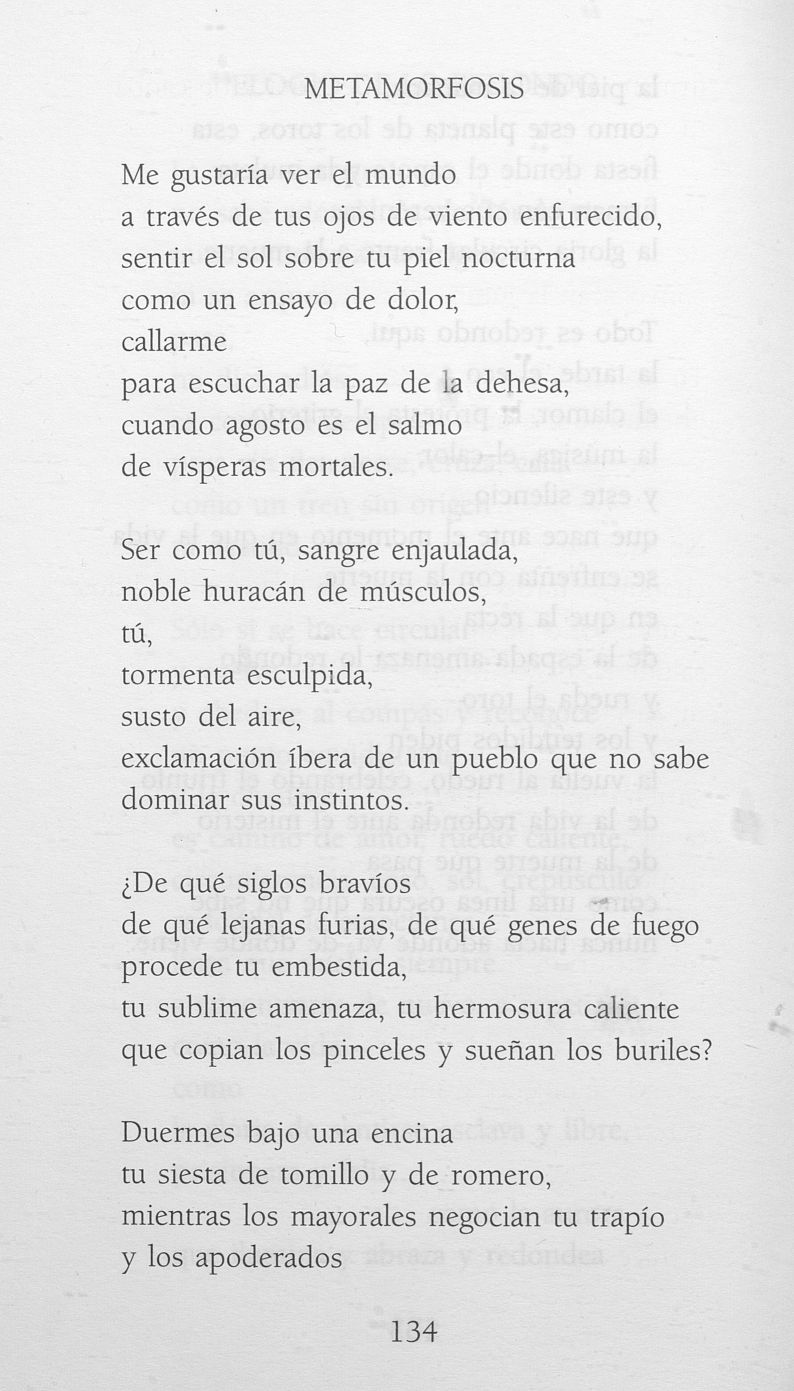 METAMORFOSIS

Me gustaría ver el mundo
a través de tus ojos de viento enfurecido,
sentir el sol sobre tu piel nocturna
como un ensayo de dolor,
callarme
para escuchar la paz de la dehesa,
cuando agosto es el salmo
de vísperas mortales.

Ser como tú, sangre enjaulada,
noble huracán de músculos,
tú,
tormenta esculpida,
susto del aire,
exclamación íbera de un pueblo que no sabe
dominar sus instintos.

¿De qué siglos bravíos
de qué lejanas furias, de qué genes de fuego
procede tu embestida,
tu sublime amenaza, tu hermosura caliente
que copian los pinceles y sueñan los buriles?

Duermes bajo una encina
tu siesta de tomillo y de romero,
mientras los mayorales negocian tu trapío
y los apoderados

134